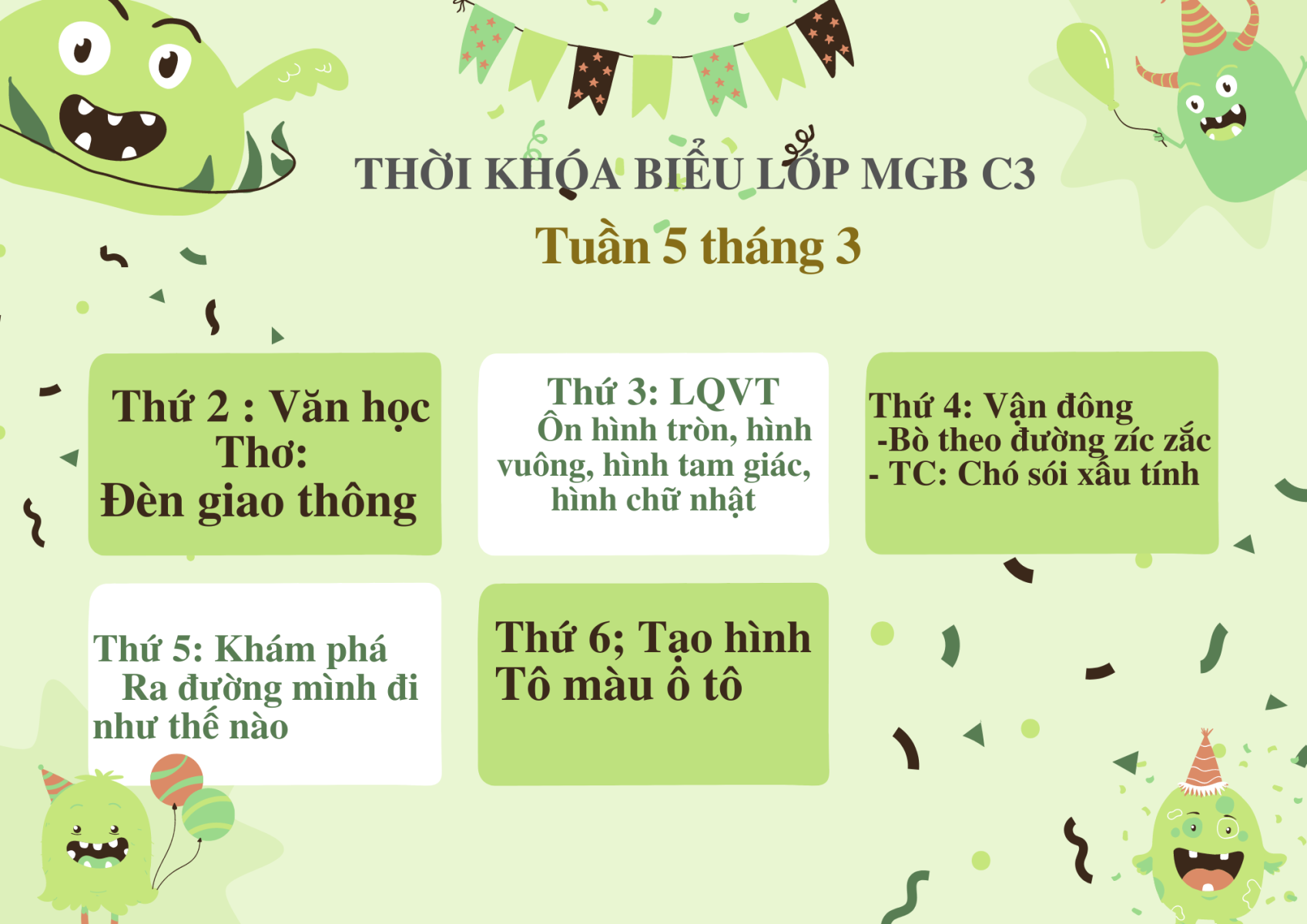 THỜI KHÓA BIỂU LỚP MGB C3
Tuần 5 tháng 3

Thứ 2 : Văn học
Thơ:
Đèn giao thông

Thứ 3: LQVT
Ôn hình tròn, hình vuông, hình tam giác, hình chữ nhật

Thứ 4: Vận đông
-Bò theo đường zíc zắc
- TC: Chó sói xấu tính

Thứ 5: Khám phá
Ra đường mình đi như thế nào

Thứ 6; Tạo hình
Tô màu ô tô